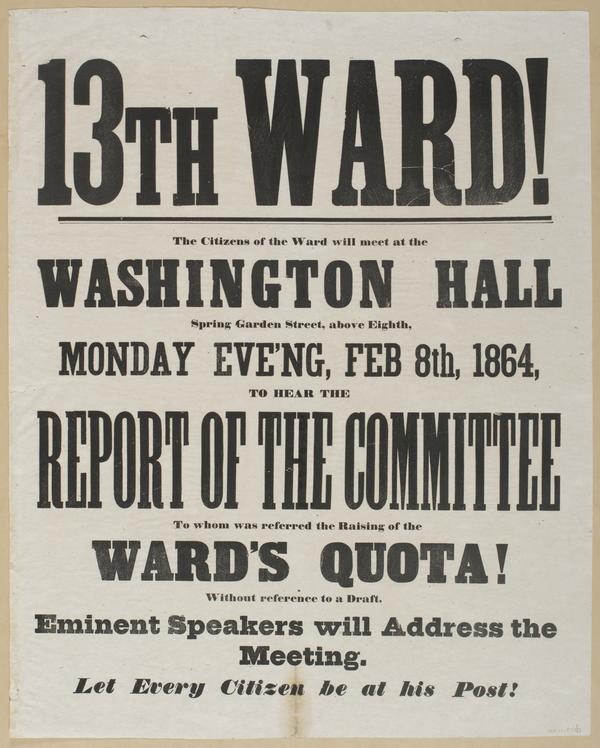 13TH WARD!

The Citizens of the Ward will meet at the

WASHINGTON HALL

Spring Garden Street, above Eighth,

MONDAY EVE'NG, FEB 8th, 1864,

TO HEAR THE

REPORT OF THE COMMITTEE

To whom was referred the Raising of the

WARD'S QUOTA!

Without reference to a Draft.

Eminent Speakers will Address the Meeting.

Let Every Citizen be at his Post!